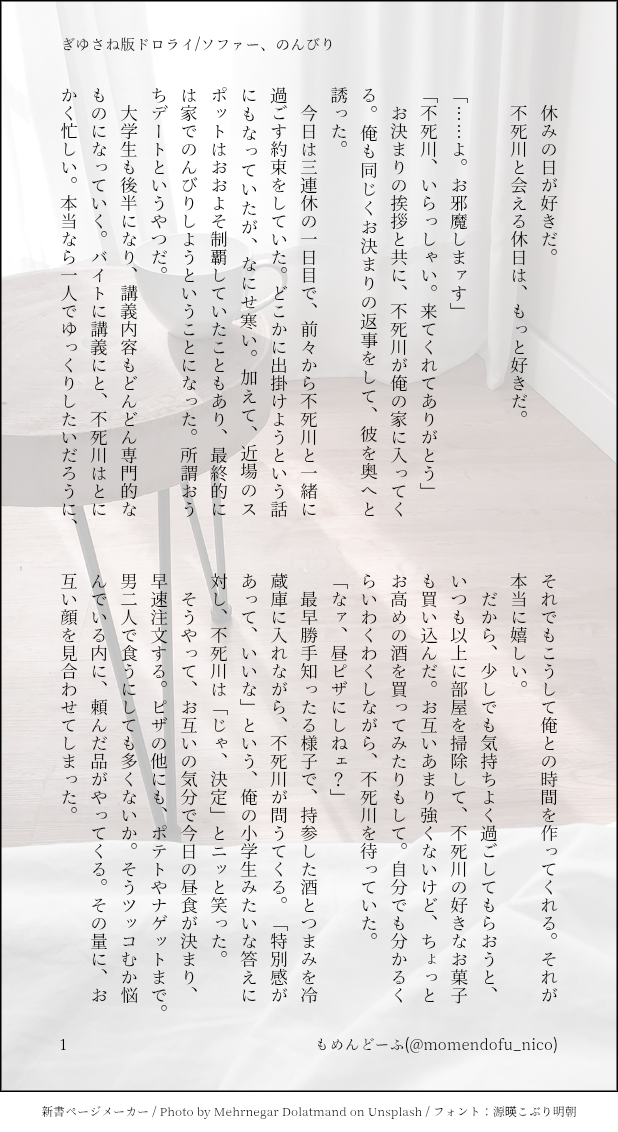 ぎゆさね版ドロライ/ソファー、のんびり

休みの日が好きだ。

不死川と会える休日は、もっと好きだ。

「……よ。お邪魔しまァす」

「不死川、いらっしゃい。来てくれてありがとう」

お決まりの挨拶と共に、不死川が俺の家に入ってくる。俺も同じくお決まりの返事をして、彼を奥へと誘った。

今日は三連休の一日目で、前々から不死川と一緒に過ごす約束をしていた。どこかに出掛けようという話にもなっていたが、なにせ寒い。加えて、近場のスポットはおおよそ制覇していたこともあり、最終的には家でのんびりしようということになった。所謂おうちデートというやつだ。

大学生も後半になり、講義内容もどんどん専門的なものになっていく。バイトに講義にと、不死川はとにかく忙しい。本当なら一人でゆっくりしたいだろうに、それでもこうして俺との時間を作ってくれる。それが本当に嬉しい。

だから、少しでも気持ちよく過ごしてもらおうと、いつも以上に部屋を掃除して、不死川の好きなお菓子も買い込んだ。お互いあまり強くないけど、ちょっとお高めの酒を買ってみたりもして。自分でも分かるくらいわくわくしながら、不死川を待っていた。

「なァ、昼ピザにしねェ？」

最早勝手知ったる様子で、持参した酒とつまみを冷蔵庫に入れながら、不死川が問うてくる。「特別感があって、いいな」という、俺の小学生みたいな答えに対し、不死川は「じゃ、決定」とニッと笑った。

そうやって、お互いの気分で今日の昼食が決まり、早速注文する。ピザの他にも、ポテトやナゲットまで。男二人で食うにしても多くないか。そうツッコむか悩んでいる内に、頼んだ品がやってくる。その量に、お互い顔を見合わせてしまった。

1 もめんどーふ(@momendofu_nico)

新書ページメーカー / Photo by Mehrnegar Dolatmand on Unsplash / フォント：源暎こぶり明朝